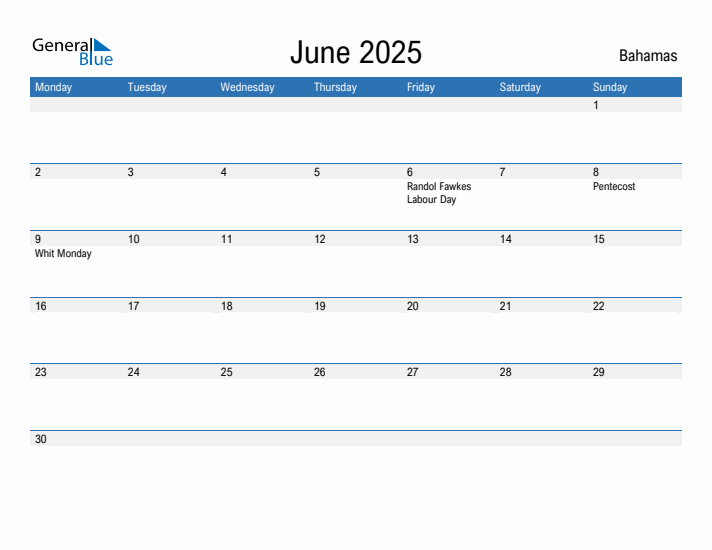 General Blue

June 2025

Bahamas

| Monday | Tuesday | Wednesday | Thursday | Friday | Saturday | Sunday |
|---|---|---|---|---|---|---|
| | | | | | | 1 |
| 2 | 3 | 4 | 5 | 6 Randol Fawkes Labour Day | 7 | 8 Pentecost |
| 9 Whit Monday | 10 | 11 | 12 | 13 | 14 | 15 |
| 16 | 17 | 18 | 19 | 20 | 21 | 22 |
| 23 | 24 | 25 | 26 | 27 | 28 | 29 |
| 30 | | | | | | |